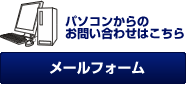 パソコンからの
お問い合わせはこちら

メールフォーム